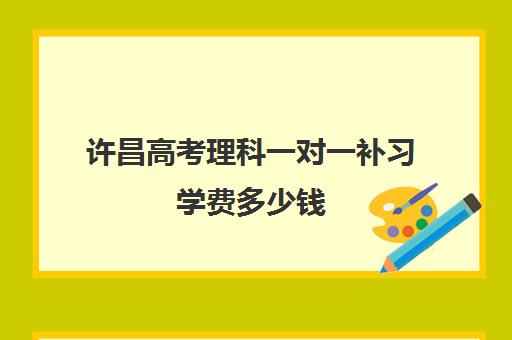 许昌高考理科一对一补习学费多少钱